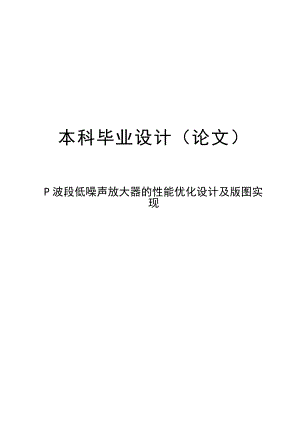 本科毕业设计（论文）

P 波段低噪声放大器的性能优化设计及版图实现